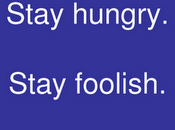 Stay hungry.

Stay foolish.